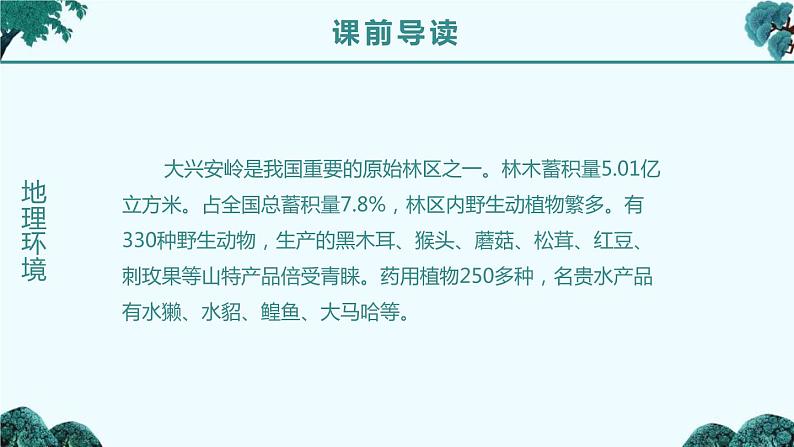 课前导读

地理环境

大兴安岭是我国重要的原始林区之一。林木蓄积量5.01亿立方米。占全国总蓄积量7.8%，林区内野生动植物繁多。有330种野生动物，生产的黑木耳、猴头、蘑菇、松茸、红豆、刺玫果等山特产品倍受青睐。药用植物250多种，名贵水产品有水獭、水貂、鳇鱼、大马哈等。